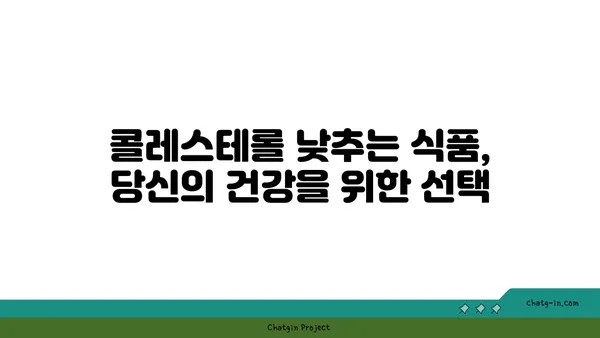 콜레스테롤 낮추는 식품,
당신의 건강을 위한 선택

chatg-in.com

Chatgin Project